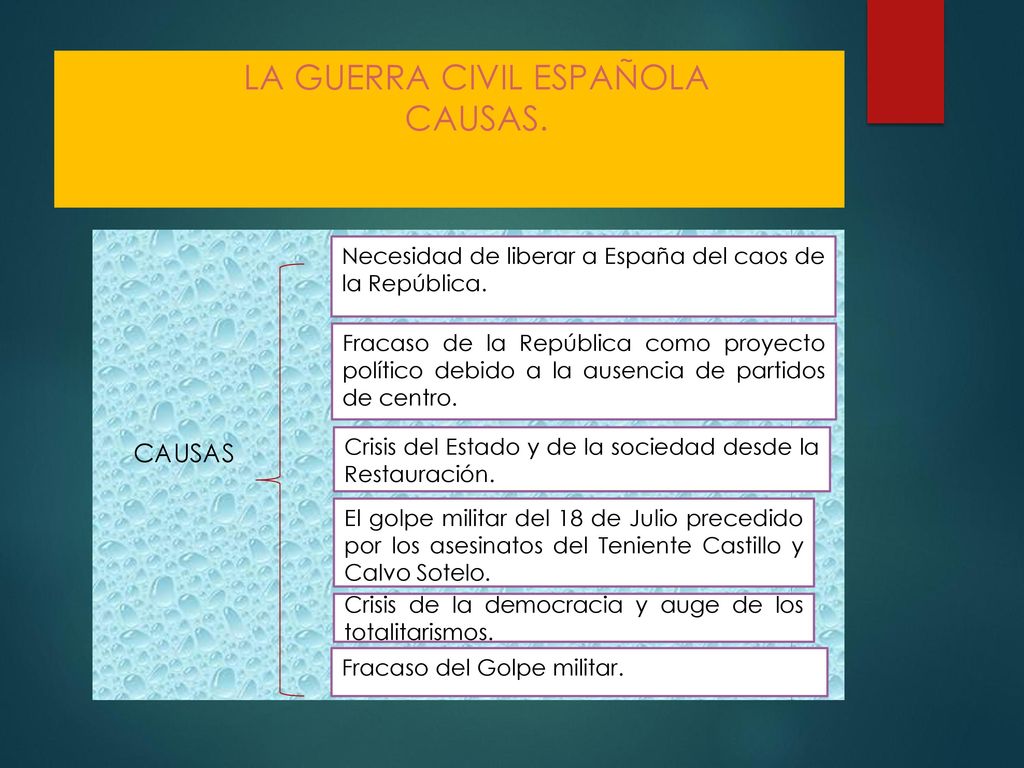 LA GUERRA CIVIL ESPAÑOLA
CAUSAS.

CAUSAS

Necesidad de liberar a España del caos de la República.

Fracaso de la República como proyecto político debido a la ausencia de partidos de centro.

Crisis del Estado y de la sociedad desde la Restauración.

El golpe militar del 18 de Julio precedido por los asesinatos del Teniente Castillo y Calvo Sotelo.

Crisis de la democracia y auge de los totalitarismos.

Fracaso del Golpe militar.